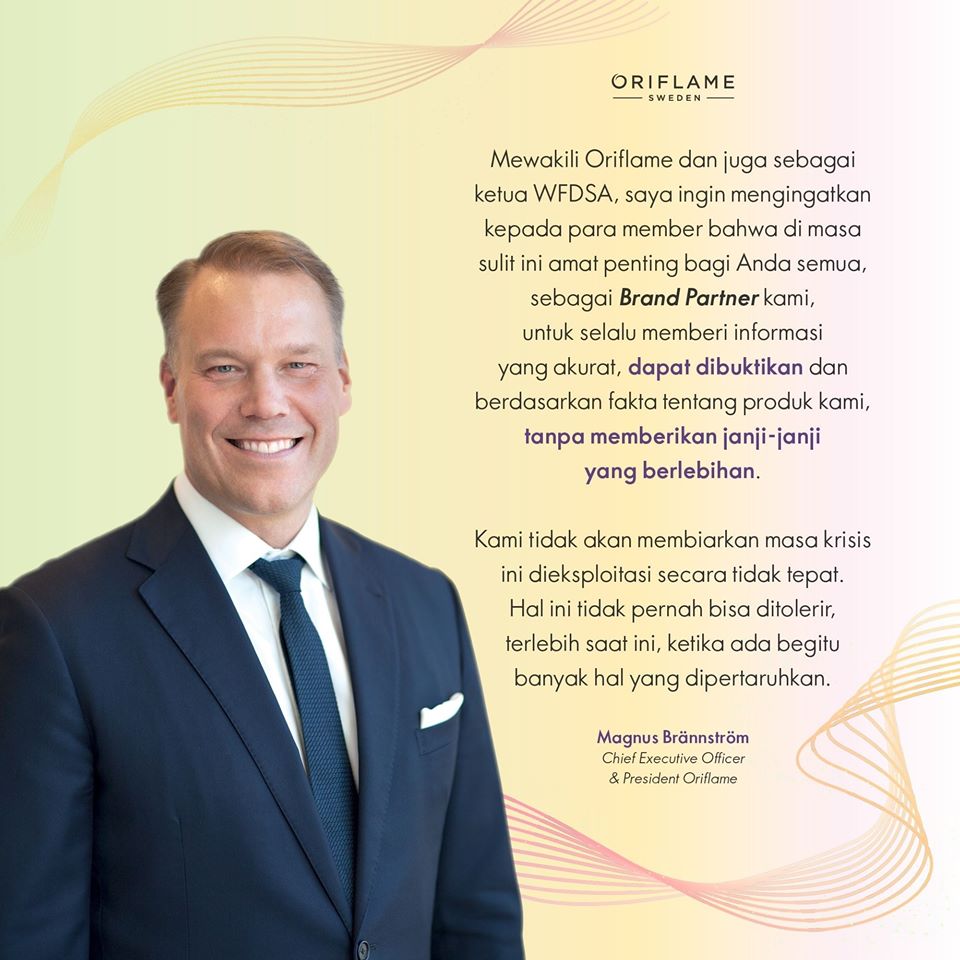 ORIFLAME
SWEDEN

Mewakili Oriflame dan juga sebagai ketua WFDSA, saya ingin mengingatkan kepada para member bahwa di masa sulit ini amat penting bagi Anda semua, sebagai Brand Partner kami, untuk selalu memberi informasi yang akurat, dapat dibuktikan dan berdasarkan fakta tentang produk kami, tanpa memberikan janji-janji yang berlebihan.

Kami tidak akan membiarkan masa krisis ini dieksploitasi secara tidak tepat. Hal ini tidak pernah bisa ditolerir, terlebih saat ini, ketika ada begitu banyak hal yang dipertaruhkan.

Magnus Brännström
Chief Executive Officer
& President Oriflame